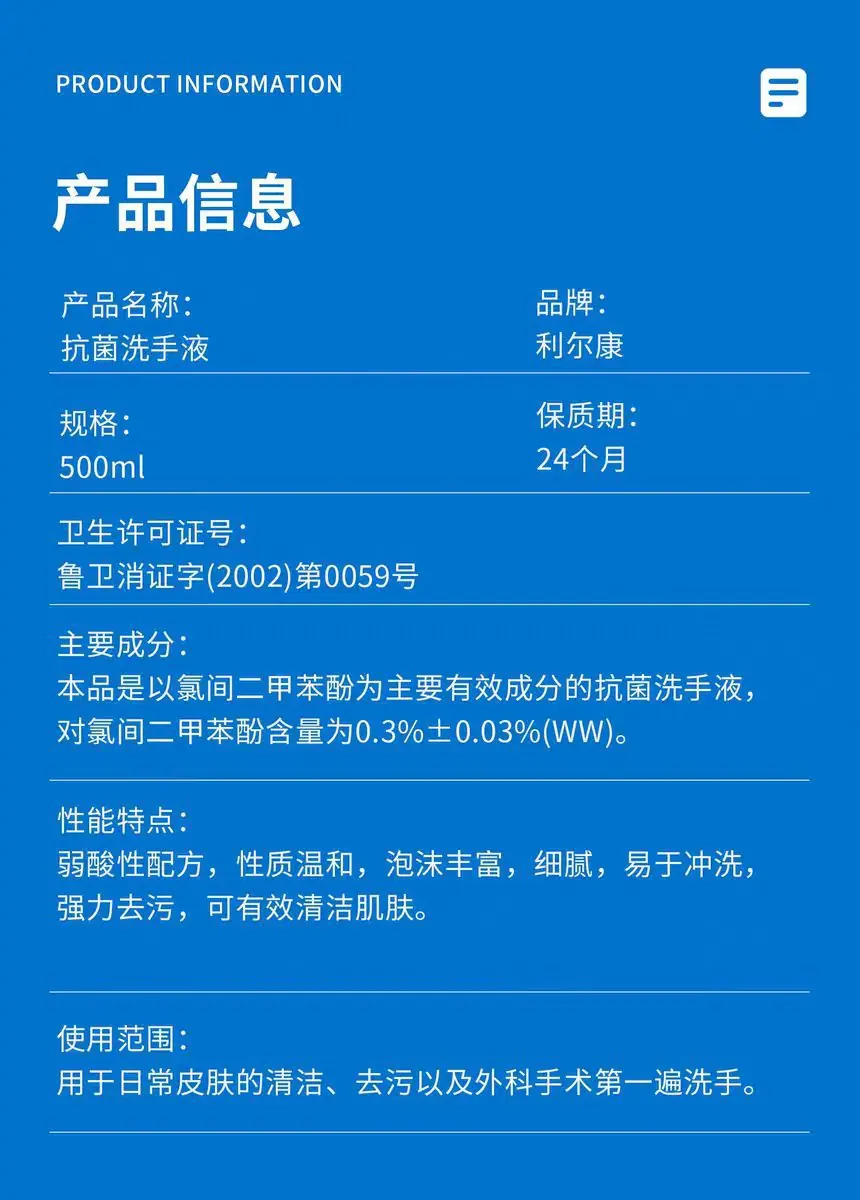 PRODUCT INFORMATION

产品信息

产品名称：
抗菌洗手液

品牌：
利尔康

规格：
500ml

保质期：
24个月

卫生许可证号：
鲁卫消证字(2002)第0059号

主要成分：
本品是以氯间二甲苯酚为主要有效成分的抗菌洗手液，对氯间二甲苯酚含量为0.3%±0.03%(WW)。

性能特点：
弱酸性配方，性质温和，泡沫丰富，细腻，易于冲洗，强力去污，可有效清洁肌肤。

使用范围：
用于日常皮肤的清洁、去污以及外科手术第一遍洗手。